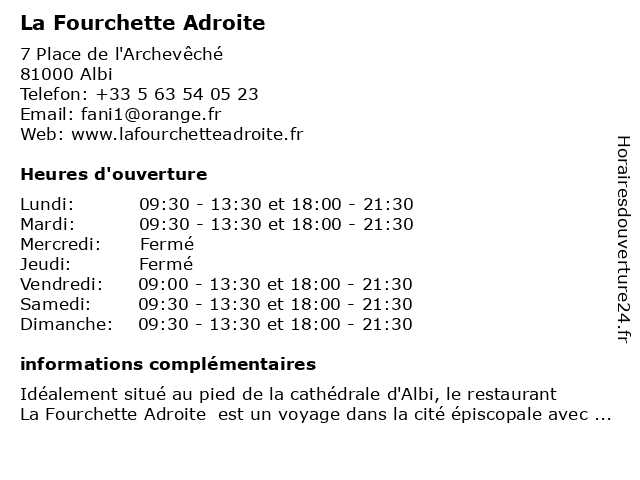 La Fourchette Adroite

7 Place de l'Archevêché
81000 Albi
Telefon: +33 5 63 54 05 23
Email: fani1@orange.fr
Web: www.lafourchetteadroite.fr

Heures d'ouverture

| | |
|---|---|
| Lundi: | 09:30 - 13:30 et 18:00 - 21:30 |
| Mardi: | 09:30 - 13:30 et 18:00 - 21:30 |
| Mercredi: | Fermé |
| Jeudi: | Fermé |
| Vendredi: | 09:00 - 13:30 et 18:00 - 21:30 |
| Samedi: | 09:30 - 13:30 et 18:00 - 21:30 |
| Dimanche: | 09:30 - 13:30 et 18:00 - 21:30 |

informations complémentaires

Idéalement situé au pied de la cathédrale d'Albi, le restaurant La Fourchette Adroite est un voyage dans la cité épiscopale avec ...

Horairesdouverture24.fr